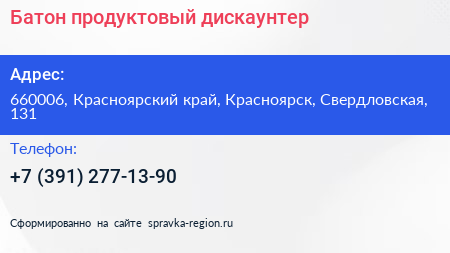 Батон продуктовый дискаунтер

Адрес:

660006, Красноярский край, Красноярск, Свердловская, 131

Телефон:

+7 (391) 277-13-90

Сформированно на сайте spravka-region.ru